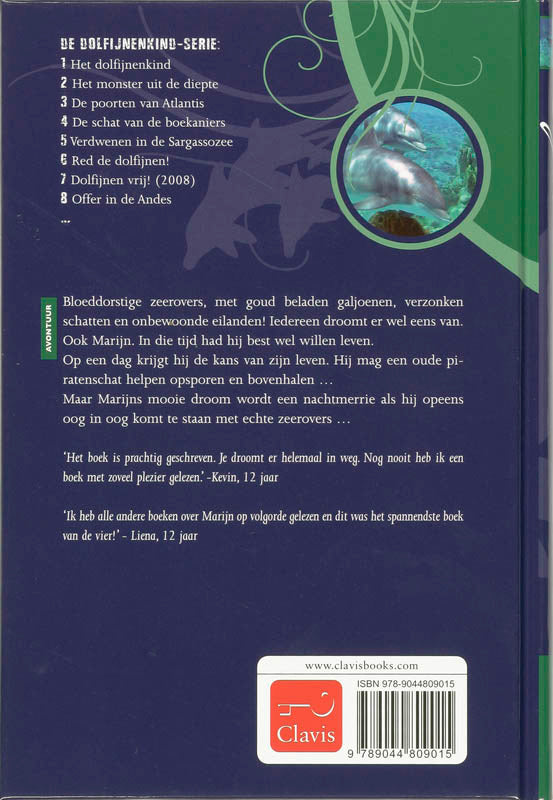 DE DOLFIJNENKIND-SERIE:
1 Het dolfijnenkind
2 Het monster uit de diepte
3 De poorten van Atlantis
4 De schat van de boekaniers
5 Verdwenen in de Sargassozee
6 Red de dolfijnen!
7 Dolfijnen vrij! (2008)
8 Offer in de Andes
...

AVONTUUR

Bloeddorstige zeerovers, met goud beladen galjoenen, verzonken schatten en onbewoonde eilanden! Iedereen droomt er wel eens van. Ook Marijn. In die tijd had hij best wel willen leven.
Op een dag krijgt hij de kans van zijn leven. Hij mag een oude piratenschat helpen opsporen en bovenhalen ...
Maar Marijns mooie droom wordt een nachtmerrie als hij opeens oog in oog komt te staan met echte zeerovers ...

'Het boek is prachtig geschreven. Je droomt er helemaal in weg. Nog nooit heb ik een boek met zoveel plezier gelezen.' -Kevin, 12 jaar

'Ik heb alle andere boeken over Marijn op volgorde gelezen en dit was het spannendste boek van de vier!' - Liena, 12 jaar

www.clavisbooks.com
Clavis
ISBN 978-9044809015
9 789044 809015